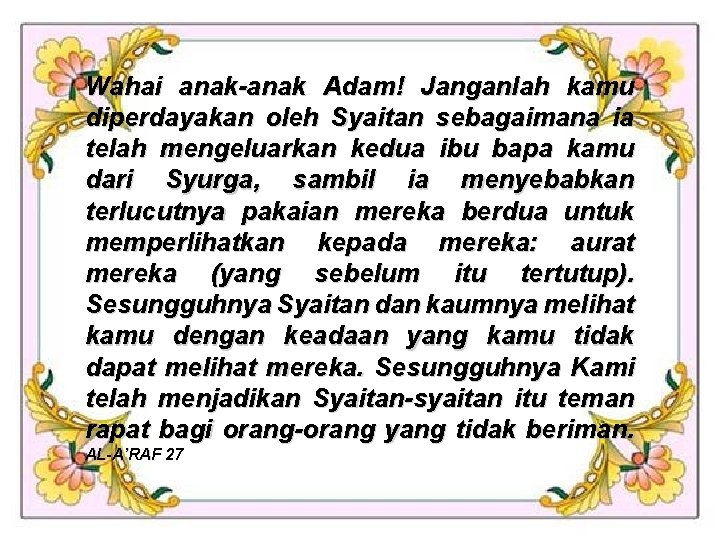 Wahai anak-anak Adam! Janganlah kamu diperdayakan oleh Syaitan sebagaimana ia telah mengeluarkan kedua ibu bapa kamu dari Syurga, sambil ia menyebabkan terlucutnya pakaian mereka berdua untuk memperlihatkan kepada mereka: aurat mereka (yang sebelum itu tertutup). Sesungguhnya Syaitan dan kaumnya melihat kamu dengan keadaan yang kamu tidak dapat melihat mereka. Sesungguhnya Kami telah menjadikan Syaitan-syaitan itu teman rapat bagi orang-orang yang tidak beriman.
AL-A'RAF 27